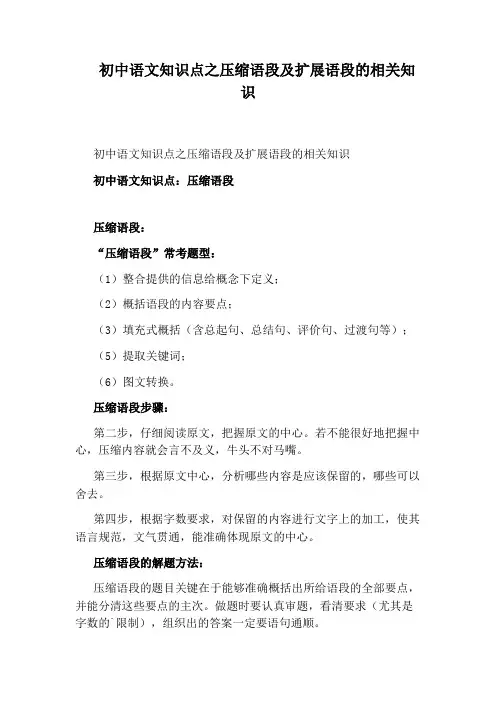 初中语文知识点之压缩语段及扩展语段的相关知识

初中语文知识点之压缩语段及扩展语段的相关知识

初中语文知识点：压缩语段

压缩语段：

“压缩语段”常考题型：

（1）整合提供的信息给概念下定义；

（2）概括语段的内容要点；

（3）填充式概括（含总起句、总结句、评价句、过渡句等）；

（5）提取关键词；

（6）图文转换。

压缩语段步骤：

第二步，仔细阅读原文，把握原文的中心。若不能很好地把握中心，压缩内容就会言不及义，牛头不对马嘴。

第三步，根据原文中心，分析哪些内容是应该保留的，哪些可以舍去。

第四步，根据字数要求，对保留的内容进行文字上的加工，使其语言规范，文气贯通，能准确体现原文的中心。

压缩语段的解题方法：

压缩语段的题目关键在于能够准确概括出所给语段的全部要点，并能分清这些要点的主次。做题时要认真审题，看清要求（尤其是字数的`限制），组织出的答案一定要语句通顺。